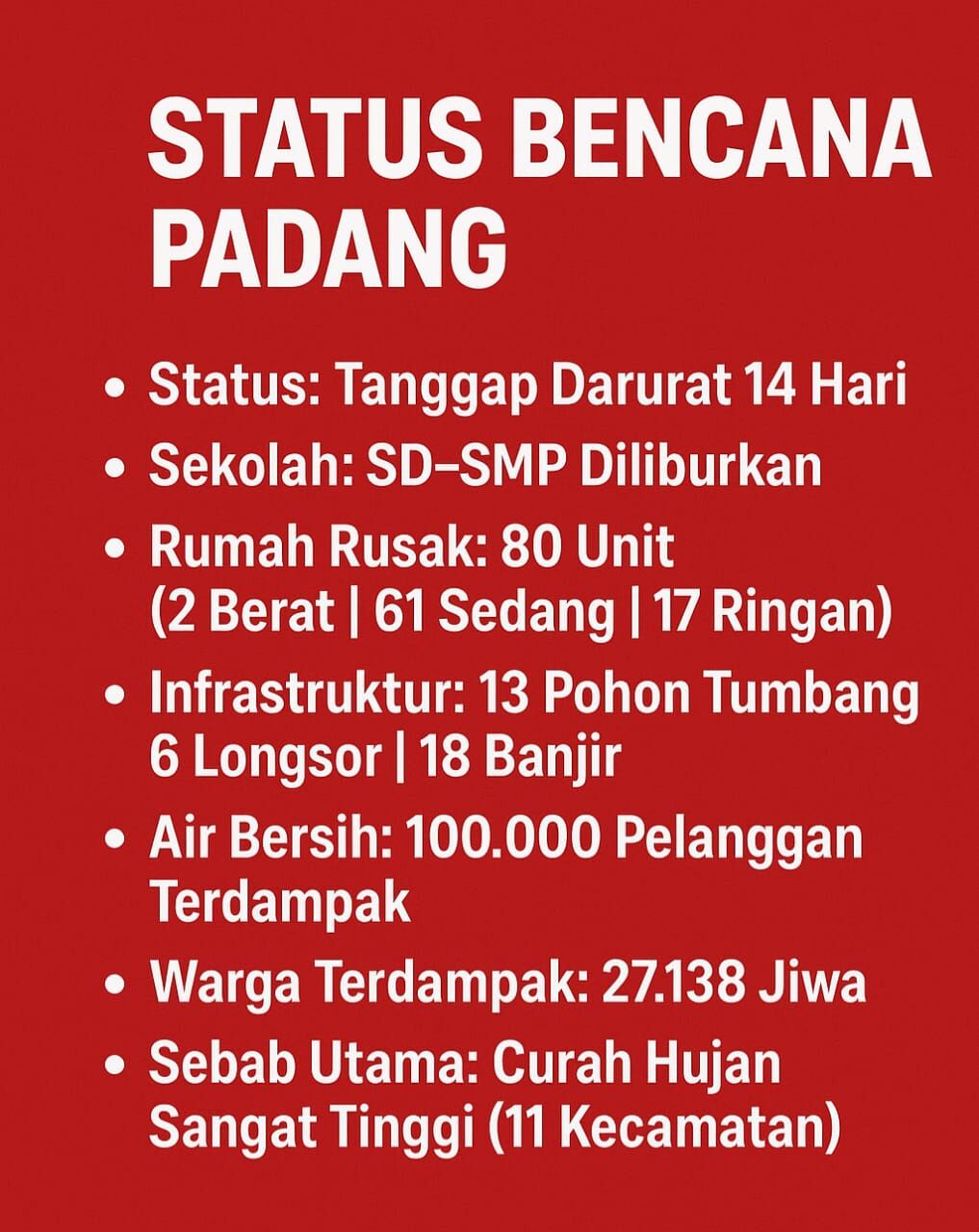 STATUS BENCANA PADANG

• Status: Tanggap Darurat 14 Hari
• Sekolah: SD–SMP Diliburkan
• Rumah Rusak: 80 Unit (2 Berat | 61 Sedang | 17 Ringan)
• Infrastruktur: 13 Pohon Tumbang 6 Longsor | 18 Banjir
• Air Bersih: 100.000 Pelanggan Terdampak
• Warga Terdampak: 27.138 Jiwa
• Sebab Utama: Curah Hujan Sangat Tinggi (11 Kecamatan)